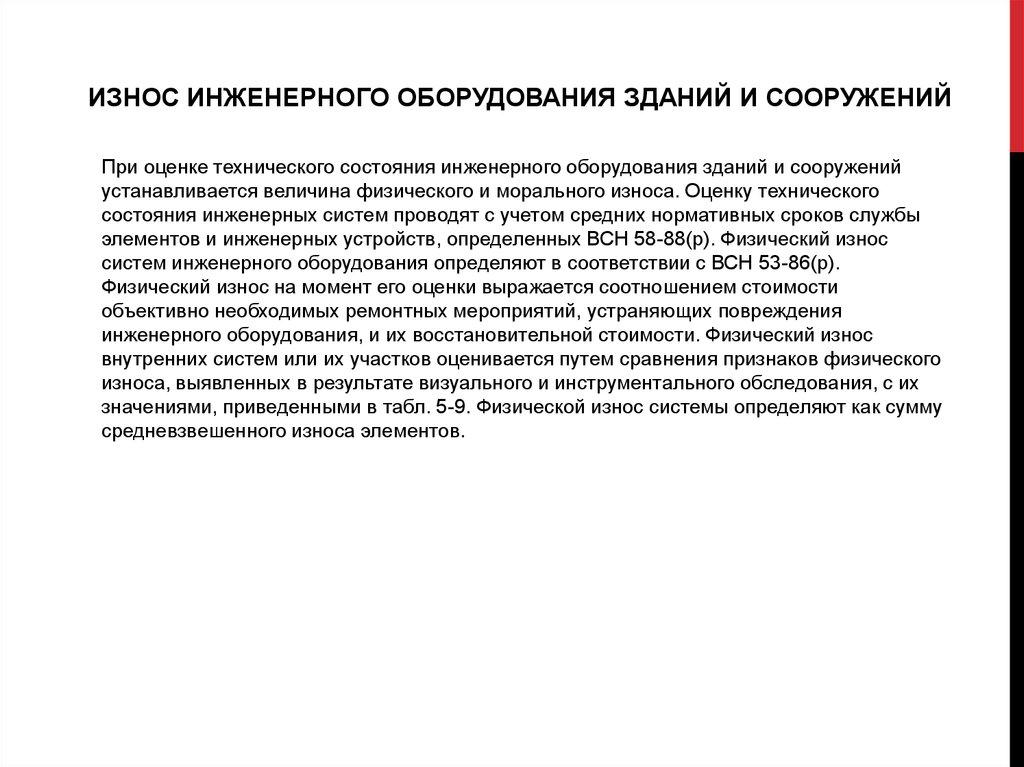 ИЗНОС ИНЖЕНЕРНОГО ОБОРУДОВАНИЯ ЗДАНИЙ И СООРУЖЕНИЙ

При оценке технического состояния инженерного оборудования зданий и сооружений устанавливается величина физического и морального износа. Оценку технического состояния инженерных систем проводят с учетом средних нормативных сроков службы элементов и инженерных устройств, определенных ВСН 58-88(р). Физический износ систем инженерного оборудования определяют в соответствии с ВСН 53-86(р). Физический износ на момент его оценки выражается соотношением стоимости объективно необходимых ремонтных мероприятий, устраняющих повреждения инженерного оборудования, и их восстановительной стоимости. Физический износ внутренних систем или их участков оценивается путем сравнения признаков физического износа, выявленных в результате визуального и инструментального обследования, с их значениями, приведенными в табл. 5-9. Физической износ системы определяют как сумму средневзвешенного износа элементов.